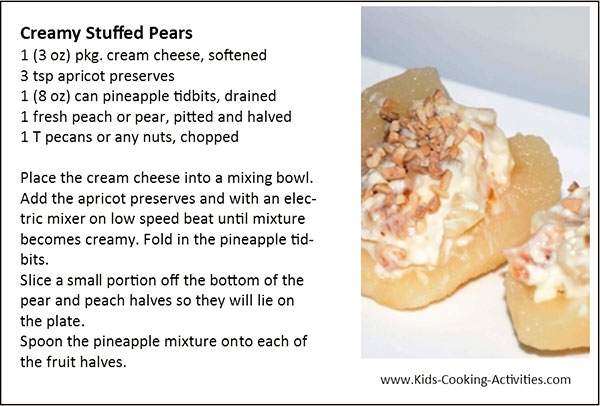 Creamy Stuffed Pears
1 (3 oz) pkg. cream cheese, softened
3 tsp apricot preserves
1 (8 oz) can pineapple tidbits, drained
1 fresh peach or pear, pitted and halved
1 T pecans or any nuts, chopped

Place the cream cheese into a mixing bowl. Add the apricot preserves and with an electric mixer on low speed beat until mixture becomes creamy. Fold in the pineapple tidbits.
Slice a small portion off the bottom of the pear and peach halves so they will lie on the plate.
Spoon the pineapple mixture onto each of the fruit halves.

www.Kids-Cooking-Activities.com